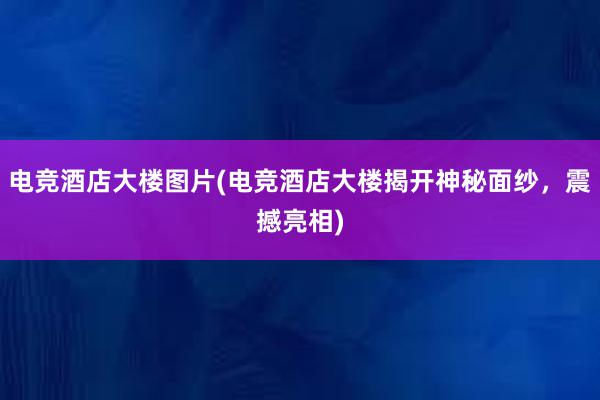 电竞酒店大楼图片(电竞酒店大楼揭开神秘面纱，震撼亮相)